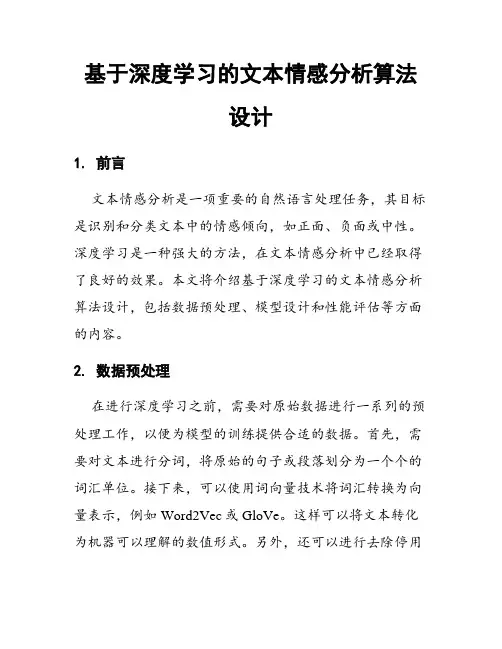 基于深度学习的文本情感分析算法设计

1. 前言

文本情感分析是一项重要的自然语言处理任务，其目标是识别和分类文本中的情感倾向，如正面、负面或中性。深度学习是一种强大的方法，在文本情感分析中已经取得了良好的效果。本文将介绍基于深度学习的文本情感分析算法设计，包括数据预处理、模型设计和性能评估等方面的内容。

2. 数据预处理

在进行深度学习之前，需要对原始数据进行一系列的预处理工作，以便为模型的训练提供合适的数据。首先，需要对文本进行分词，将原始的句子或段落划分为一个个的词汇单位。接下来，可以使用词向量技术将词汇转换为向量表示，例如 Word2Vec 或 GloVe。这样可以将文本转化为机器可以理解的数值形式。另外，还可以进行去除停用